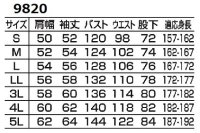 9820

| サイズ | 肩幅 | 袖丈 | バスト | ウエスト | 股下 | 適応身長 |
|---|---|---|---|---|---|---|
| S | 50 | 52 | 120 | 98 | 72 | 157-162 |
| M | 52 | 54 | 124 | 102 | 74 | 162-167 |
| L | 54 | 56 | 128 | 106 | 76 | 167-172 |
| LL | 56 | 58 | 132 | 110 | 78 | 172-177 |
| 3L | 58 | 60 | 136 | 114 | 80 | 177-182 |
| 4L | 60 | 62 | 140 | 118 | 82 | 182-187 |
| 5L | 62 | 64 | 144 | 122 | 84 | 187-192 |